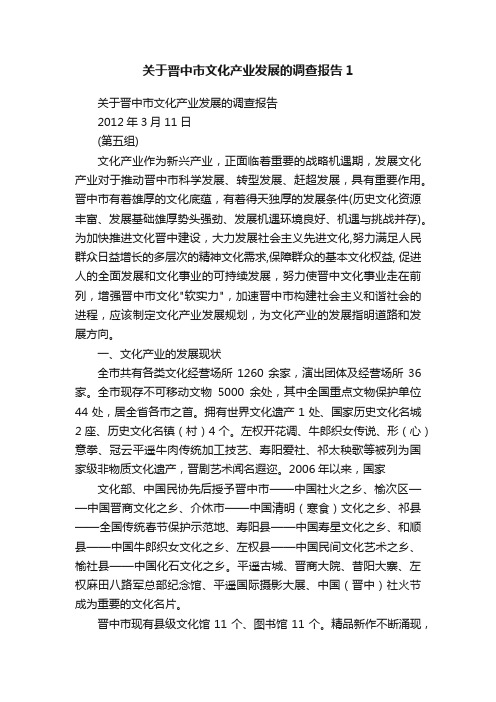 关于晋中市文化产业发展的调查报告 1

关于晋中市文化产业发展的调查报告

2012 年 3 月 11 日

(第五组)

文化产业作为新兴产业，正面临着重要的战略机遇期，发展文化产业对于推动晋中市科学发展、转型发展、赶超发展，具有重要作用。晋中市有着雄厚的文化底蕴，有着得天独厚的发展条件(历史文化资源丰富、发展基础雄厚势头强劲、发展机遇环境良好、机遇与挑战并存)。为加快推进文化晋中建设，大力发展社会主义先进文化,努力满足人民群众日益增长的多层次的精神文化需求,保障群众的基本文化权益, 促进人的全面发展和文化事业的可持续发展，努力使晋中文化事业走在前列，增强晋中市文化"软实力"，加速晋中市构建社会主义和谐社会的进程，应该制定文化产业发展规划，为文化产业的发展指明道路和发展方向。

一、文化产业的发展现状

全市共有各类文化经营场所 1260 余家，演出团体及经营场所 36 家。全市现存不可移动文物 5000 余处，其中全国重点文物保护单位 44 处，居全省各市之首。拥有世界文化遗产 1 处、国家历史文化名城 2 座、历史文化名镇（村）4 个。左权开花调、牛郎织女传说、形（心）意拳、冠云平遥牛肉传统加工技艺、寿阳爱社、祁太秧歌等被列为国家级非物质文化遗产，晋剧艺术闻名遐迩。2006 年以来，国家

文化部、中国民协先后授予晋中市——中国社火之乡、榆次区——中国晋商文化之乡、介休市——中国清明（寒食）文化之乡、祁县——全国传统春节保护示范地、寿阳县——中国寿星文化之乡、和顺县——中国牛郎织女文化之乡、左权县——中国民间文化艺术之乡、榆社县——中国化石文化之乡。平遥古城、晋商大院、昔阳大寨、左权麻田八路军总部纪念馆、平遥国际摄影大展、中国（晋中）社火节成为重要的文化名片。

晋中市现有县级文化馆 11 个、图书馆 11 个。精品新作不断涌现，